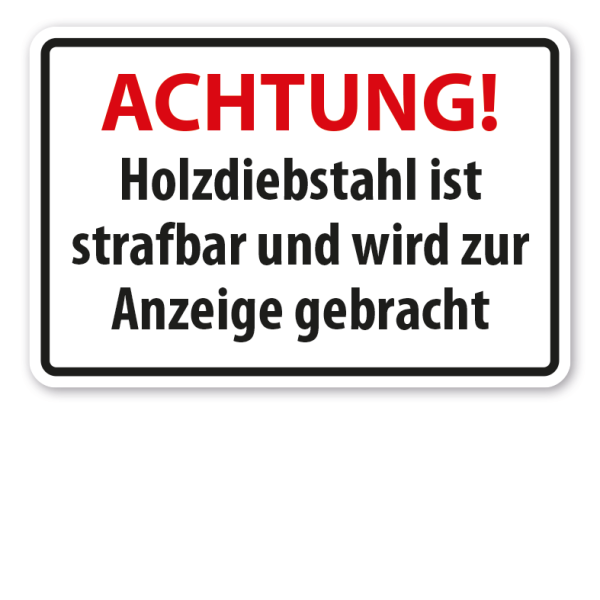 ACHTUNG!

Holzdiebstahl ist strafbar und wird zur Anzeige gebracht